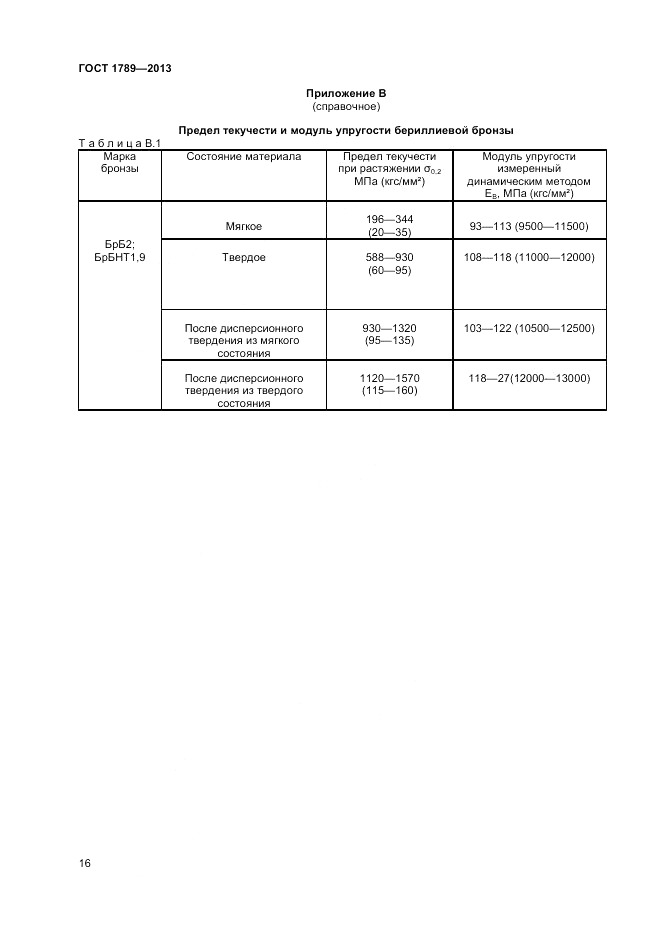 ГОСТ 1789—2013

Приложение В
(справочное)

Предел текучести и модуль упругости бериллиевой бронзы

Т а б л и ц а В.1

| Марка бронзы | Состояние материала | Предел текучести при растяжении $\sigma_{0,2}$ МПа (кгс/мм²) | Модуль упругости измеренный динамическим методом $E_в$, МПа (кгс/мм²) |
|---|---|---|---|
| БрБ2; БрБНТ1,9 | Мягкое | 196—344 (20—35) | 93—113 (9500—11500) |
| | Твердое | 588—930 (60—95) | 108—118 (11000—12000) |
| | После дисперсионного твердения из мягкого состояния | 930—1320 (95—135) | 103—122 (10500—12500) |
| | После дисперсионного твердения из твердого состояния | 1120—1570 (115—160) | 118—27(12000—13000) |

16